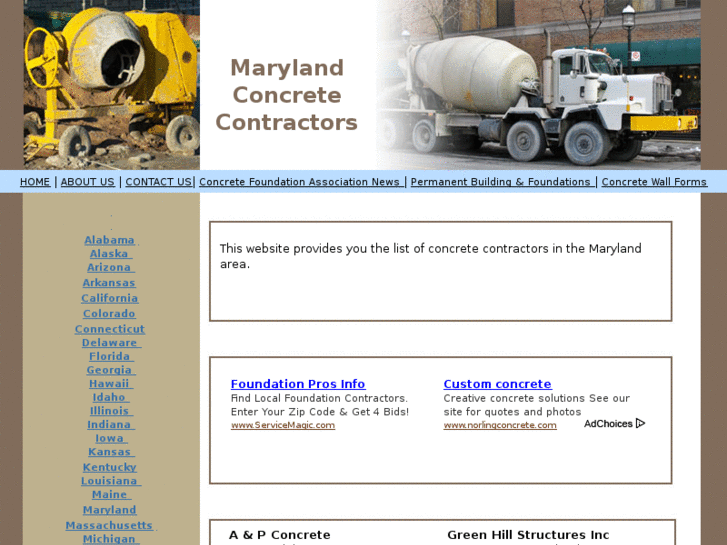 Maryland Concrete Contractors

HOME | ABOUT US | CONTACT US| Concrete Foundation Association News | Permanent Building & Foundations | Concrete Wall Forms

Alabama
Alaska
Arizona
Arkansas
California
Colorado
Connecticut
Delaware
Florida
Georgia
Hawaii
Idaho
Illinois
Indiana
Iowa
Kansas
Kentucky
Louisiana
Maine
Maryland
Massachusetts
Michigan

This website provides you the list of concrete contractors in the Maryland area.

Foundation Pros Info
Find Local Foundation Contractors. Enter Your Zip Code & Get 4 Bids!
www.ServiceMagic.com

Custom concrete
Creative concrete solutions See our site for quotes and photos
www.norlingconcrete.com

AdChoices

A & P Concrete

Green Hill Structures Inc